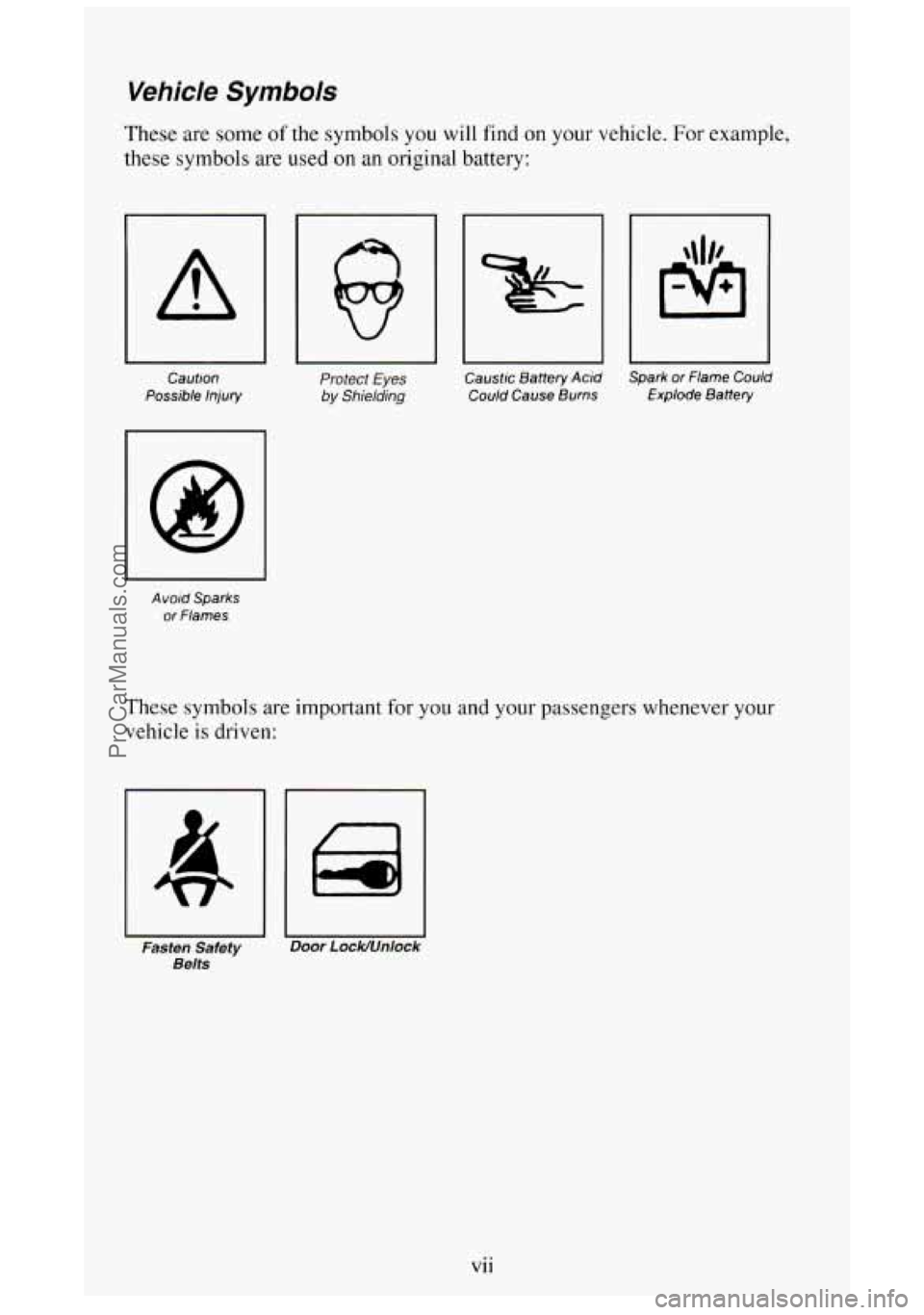 Vehicle Symbols

These are some of the symbols you will find on your vehicle. For example, these symbols are used on an original battery:

Caution Possible Injury

Protect Eyes by Shielding

Caustic Battery Acid Could Cause Burns

Spark or Flame Could Explode Battery

Avoid Sparks or Flames

These symbols are important for you and your passengers whenever your vehicle is driven:

Fasten Safety Belts

Door Lock/Unlock

vii

ProCarManuals.com

carmanualsonline.info